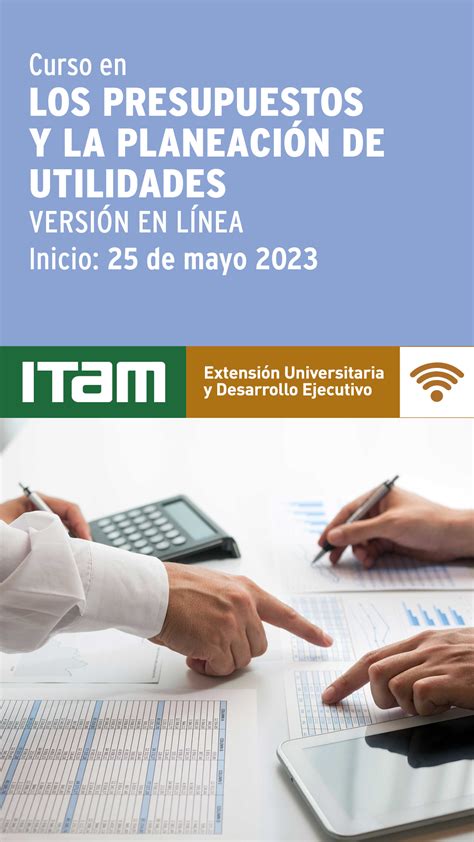 Curso en
LOS PRESUPUESTOS Y LA PLANEACIÓN DE UTILIDADES
VERSIÓN EN LÍNEA
Inicio: 25 de mayo 2023

ITAM
Extensión Universitaria y Desarrollo Ejecutivo